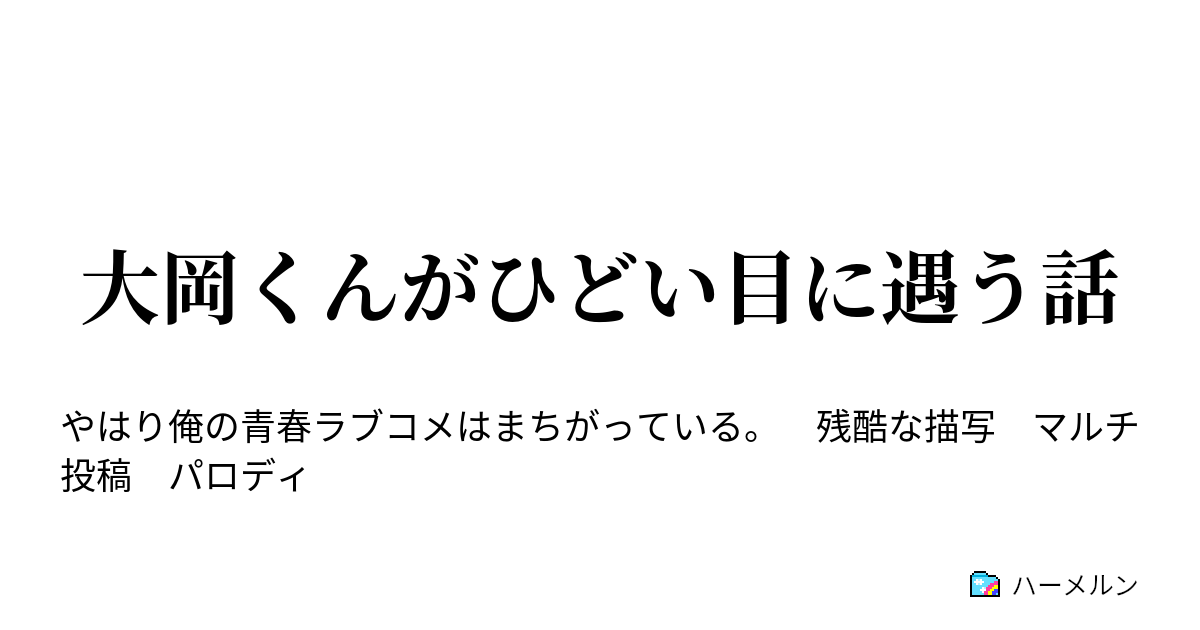 大岡くんがひどい目に遇う話

やはり俺の青春ラブコメはまちがっている。　残酷な描写　マルチ投稿　パロディ

ハーメルン